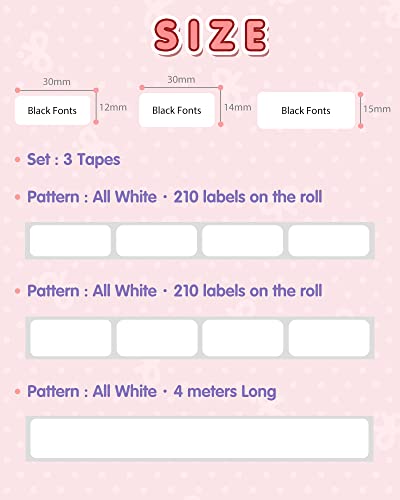 SIZE

30mm
Black Fonts
12mm

30mm
Black Fonts
14mm

Black Fonts
15mm

• Set : 3 Tapes

• Pattern : All White · 210 labels on the roll

• Pattern : All White · 210 labels on the roll

• Pattern : All White · 4 meters Long